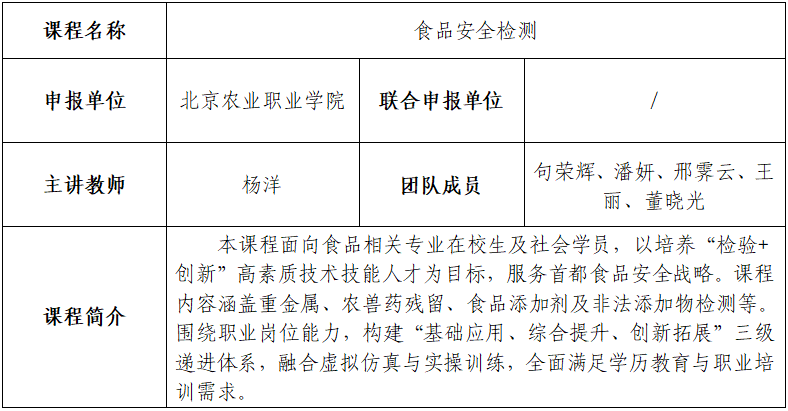 | 课程名称 | 食品安全检测 | | |
|---|---|---|---|
| 申报单位 | 北京农业职业学院 | 联合申报单位 | / |
| 主讲教师 | 杨洋 | 团队成员 | 句荣辉、潘妍、邢霁云、王丽、董晓光 |
| 课程简介 | 本课程面向食品相关专业在校生及社会学员，以培养“检验+创新”高素质技术技能人才为目标，服务首都食品安全战略。课程内容涵盖重金属、农兽药残留、食品添加剂及非法添加物检测等。围绕职业岗位能力，构建“基础应用、综合提升、创新拓展”三级递进体系，融合虚拟仿真与实操训练，全面满足学历教育与职业培训需求。 | | |